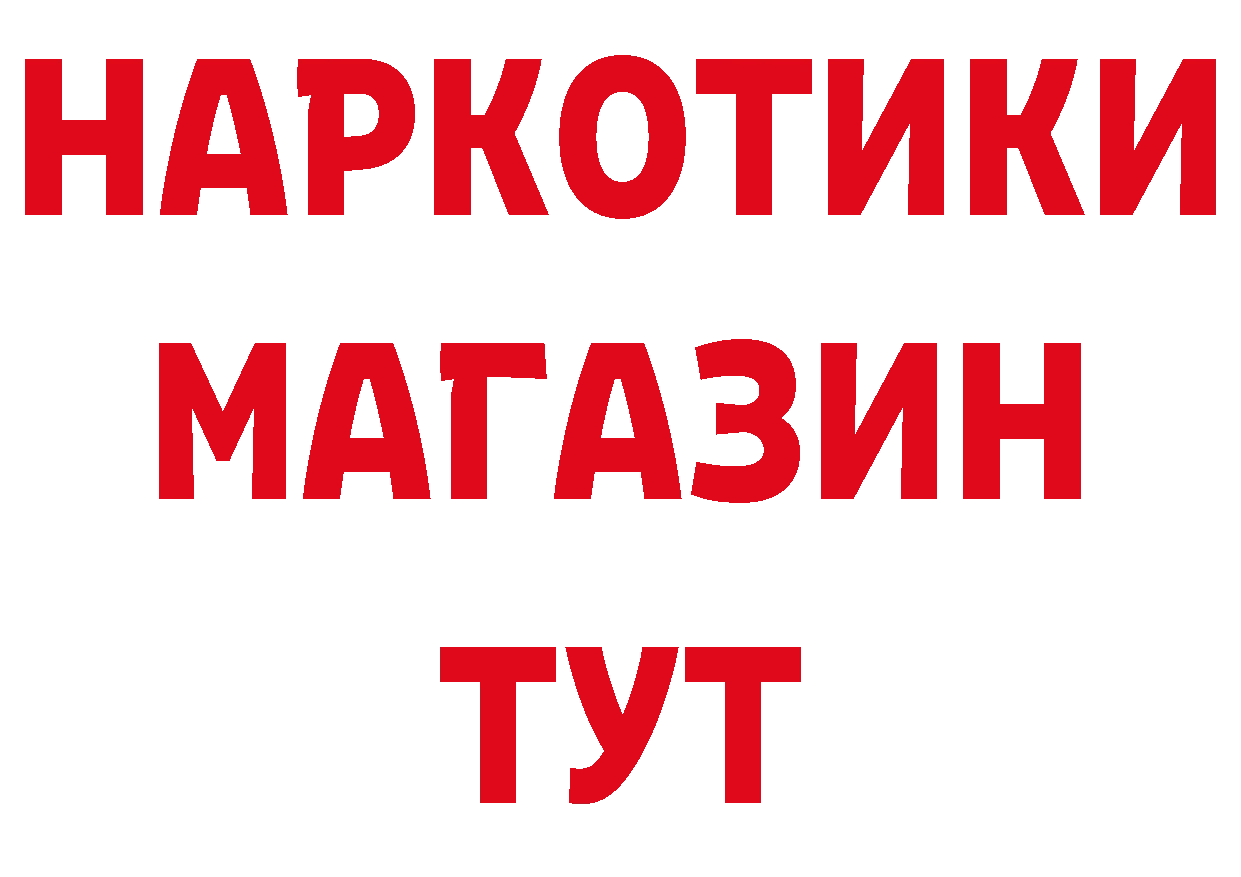 НАРКОТИКИ
МАГАЗИН
ТУТ